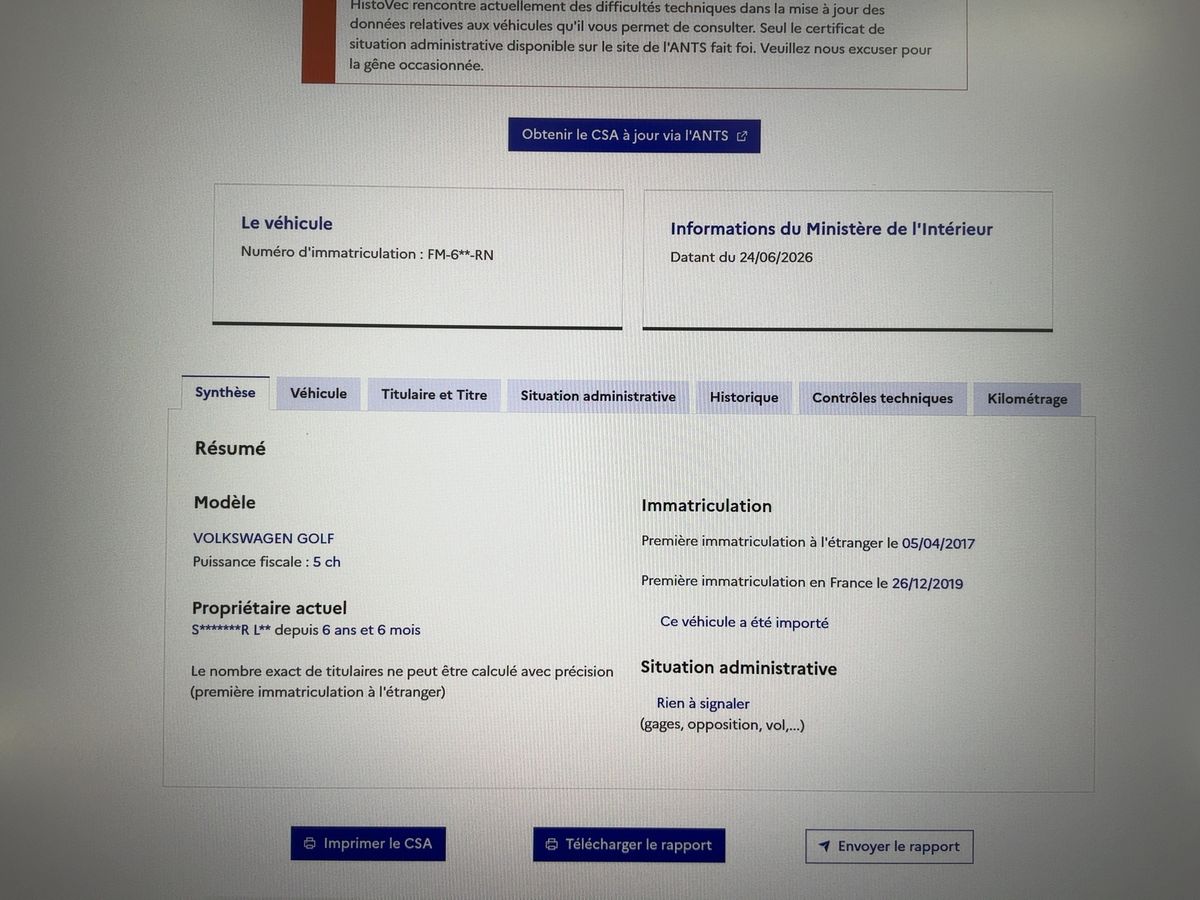 HistoVec rencontre actuellement des difficultés techniques dans la mise à jour des données relatives aux véhicules qu'il vous permet de consulter. Seul le certificat de situation administrative disponible sur le site de l'ANTS fait foi. Veuillez nous excuser pour la gêne occasionnée.

Obtenir le CSA à jour via l'ANTS

Le véhicule
Numéro d'immatriculation : FM-6**-RN

Informations du Ministère de l'Intérieur
Datant du 24/06/2026

Synthèse Véhicule Titulaire et Titre Situation administrative Historique Contrôles techniques Kilométrage

Résumé

Modèle
VOLKSWAGEN GOLF
Puissance fiscale : 5 ch

Propriétaire actuel
S*******R L** depuis 6 ans et 6 mois

Le nombre exact de titulaires ne peut être calculé avec précision (première immatriculation à l'étranger)

Immatriculation
Première immatriculation à l'étranger le 05/04/2017
Première immatriculation en France le 26/12/2019
Ce véhicule a été importé

Situation administrative
Rien à signaler
(gages, opposition, vol,...)

Imprimer le CSA
Télécharger le rapport
Envoyer le rapport